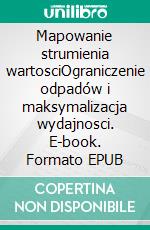 unilibro

Mapowanie strumienia wartosciOgraniczenie odpadów i maksymalizacja wydajnosci. E-book. Formato EPUB

COPERTINA NON DISPONIBILE